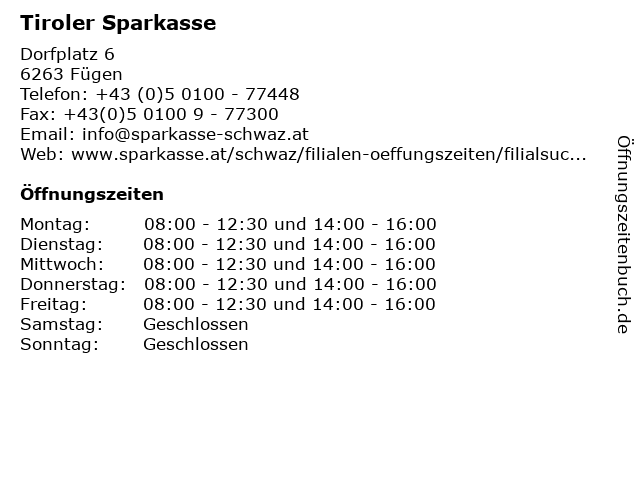 Tiroler Sparkasse

Dorfplatz 6
6263 Fügen
Telefon: +43 (0)5 0100 - 77448
Fax: +43(0)5 0100 9 - 77300
Email: info@sparkasse-schwaz.at
Web: www.sparkasse.at/schwaz/filialen-oeffungszeiten/filialsuc...

Öffnungszeiten

| | |
|---|---|
| Montag: | 08:00 - 12:30 und 14:00 - 16:00 |
| Dienstag: | 08:00 - 12:30 und 14:00 - 16:00 |
| Mittwoch: | 08:00 - 12:30 und 14:00 - 16:00 |
| Donnerstag: | 08:00 - 12:30 und 14:00 - 16:00 |
| Freitag: | 08:00 - 12:30 und 14:00 - 16:00 |
| Samstag: | Geschlossen |
| Sonntag: | Geschlossen |

Öffnungszeitenbuch.de